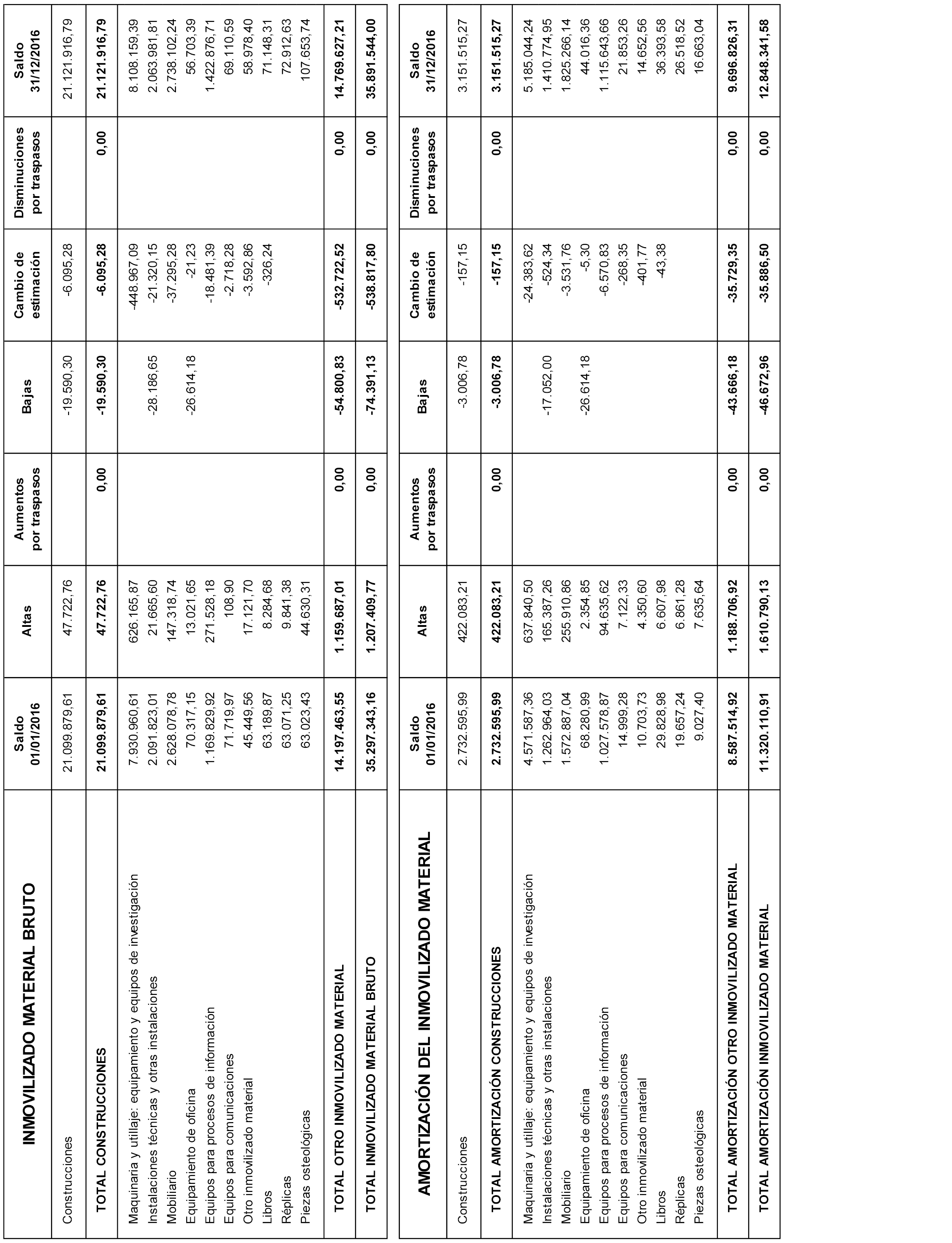 | INMOVILIZADO MATERIAL BRUTO | Saldo 01/01/2016 | Altas | Aumentos por traspasos | Bajas | Cambio de estimación | Disminuciones por traspasos | Saldo 31/12/2016 |
|---|---|---|---|---|---|---|---|
| Construcciones | 21.099.879,61 | 47.722,76 | | -19.590,30 | -6.095,28 | | 21.121.916,79 |
| TOTAL CONSTRUCCIONES | 21.099.879,61 | 47.722,76 | 0,00 | -19.590,30 | -6.095,28 | 0,00 | 21.121.916,79 |
| Maquinaria y utillaje: equipamiento y equipos de investigación | 7.930.960,61 | 626.165,87 | | | -448.967,09 | | 8.108.159,39 |
| Instalaciones técnicas y otras instalaciones | 2.091.823,01 | 21.665,60 | | -28.186,65 | -21.320,15 | | 2.063.981,81 |
| Mobiliario | 2.628.078,78 | 147.318,74 | | | -37.295,28 | | 2.738.102,24 |
| Equipamiento de oficina | 70.317,15 | 13.021,65 | | -26.614,18 | -21,23 | | 56.703,39 |
| Equipos para procesos de información | 1.169.829,92 | 271.528,18 | | | -18.481,39 | | 1.422.876,71 |
| Equipos para comunicaciones | 71.719,97 | 108,90 | | | -2.718,28 | | 69.110,59 |
| Otro inmovilizado material | 45.449,56 | 17.121,70 | | | -3.592,86 | | 58.978,40 |
| Libros | 63.189,87 | 8.284,68 | | | -326,24 | | 71.148,31 |
| Réplicas | 63.071,25 | 9.841,38 | | | | | 72.912,63 |
| Piezas osteológicas | 63.023,43 | 44.630,31 | | | | | 107.653,74 |
| TOTAL OTRO INMOVILIZADO MATERIAL | 14.197.463,55 | 1.159.687,01 | 0,00 | -54.800,83 | -532.722,52 | 0,00 | 14.769.627,21 |
| TOTAL INMOVILIZADO MATERIAL BRUTO | 35.297.343,16 | 1.207.409,77 | 0,00 | -74.391,13 | -538.817,80 | 0,00 | 35.891.544,00 |

| AMORTIZACIÓN DEL INMOVILIZADO MATERIAL | Saldo 01/01/2016 | Altas | Aumentos por traspasos | Bajas | Cambio de estimación | Disminuciones por traspasos | Saldo 31/12/2016 |
|---|---|---|---|---|---|---|---|
| Construcciones | 2.732.595,99 | 422.083,21 | | -3.006,78 | -157,15 | | 3.151.515,27 |
| TOTAL AMORTIZACIÓN CONSTRUCCIONES | 2.732.595,99 | 422.083,21 | 0,00 | -3.006,78 | -157,15 | 0,00 | 3.151.515,27 |
| Maquinaria y utillaje: equipamiento y equipos de investigación | 4.571.587,36 | 637.840,50 | | | -24.383,62 | | 5.185.044,24 |
| Instalaciones técnicas y otras instalaciones | 1.262.964,03 | 165.387,26 | | -17.052,00 | -524,34 | | 1.410.774,95 |
| Mobiliario | 1.572.887,04 | 255.910,86 | | | -3.531,76 | | 1.825.266,14 |
| Equipamiento de oficina | 68.280,99 | 2.354,85 | | -26.614,18 | -5,30 | | 44.016,36 |
| Equipos para procesos de información | 1.027.578,87 | 94.635,62 | | | -6.570,83 | | 1.115.643,66 |
| Equipos para comunicaciones | 14.999,28 | 7.122,33 | | | -268,35 | | 21.853,26 |
| Otro inmovilizado material | 10.703,73 | 4.350,60 | | | -401,77 | | 14.652,56 |
| Libros | 29.828,98 | 6.607,98 | | | -43,38 | | 36.393,58 |
| Réplicas | 19.657,24 | 6.861,28 | | | | | 26.518,52 |
| Piezas osteológicas | 9.027,40 | 7.635,64 | | | | | 16.663,04 |
| TOTAL AMORTIZACIÓN OTRO INMOVILIZADO MATERIAL | 8.587.514,92 | 1.188.706,92 | 0,00 | -43.666,18 | -35.729,35 | 0,00 | 9.696.826,31 |
| TOTAL AMORTIZACIÓN INMOVILIZADO MATERIAL | 11.320.110,91 | 1.610.790,13 | 0,00 | -46.672,96 | -35.886,50 | 0,00 | 12.848.341,58 |